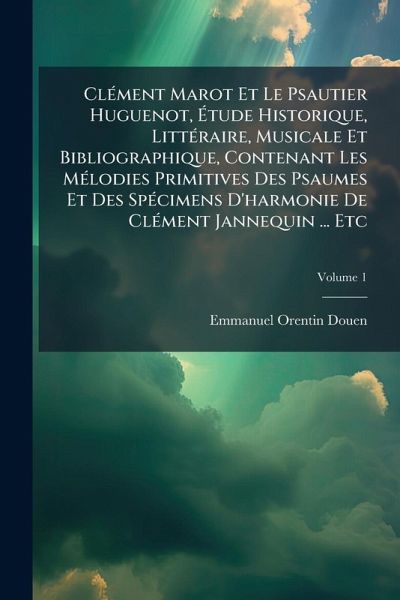 Clément Marot Et Le Psautier Huguenot, Étude Historique, Littéraire, Musicale Et Bibliographique, Contenant Les Mélodies Primitives Des Psaumes Et Des Spécimens D'harmonie De Clément Jannequin ... Etc

Volume 1

Emmanuel Orentin Douen